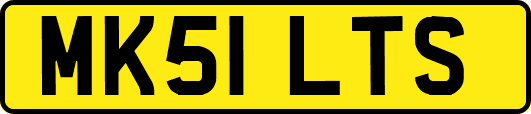 MK51 LTS